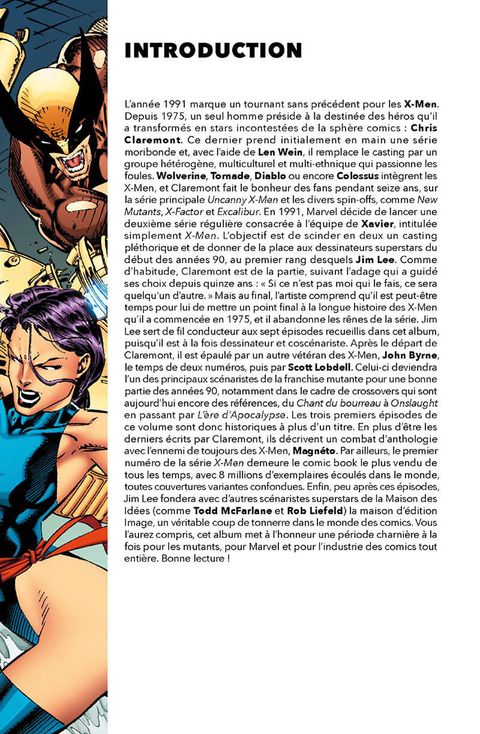 INTRODUCTION

L'année 1991 marque un tournant sans précédent pour les X-Men. Depuis 1975, un seul homme préside à la destinée des héros qu'il a transformés en stars incontestées de la sphère comics : Chris Claremont. Ce dernier prend initialement en main une série moribonde et, avec l'aide de Len Wein, il remplace le casting par un groupe hétérogène, multiculturel et multi-ethnique qui passionne les foules. Wolverine, Tornade, Diablo ou encore Colossus intègrent les X-Men, et Claremont fait le bonheur des fans pendant seize ans, sur la série principale Uncanny X-Men et les divers spin-offs, comme New Mutants, X-Factor et Excalibur. En 1991, Marvel décide de lancer une deuxième série régulière consacrée à l'équipe de Xavier, intitulée simplement X-Men. L'objectif est de scinder en deux un casting pléthorique et de donner de la place aux dessinateurs superstars du début des années 90, au premier rang desquels Jim Lee. Comme d'habitude, Claremont est de la partie, suivant l'adage qui a guidé ses choix depuis quinze ans : « Si ce n'est pas moi qui le fais, ce sera quelqu'un d'autre. » Mais au final, l'artiste comprend qu'il est peut-être temps pour lui de mettre un point final à la longue histoire des X-Men qu'il a commencée en 1975, et il abandonne les rênes de la série. Jim Lee sert de fil conducteur aux sept épisodes recueillis dans cet album, puisqu'il est à la fois dessinateur et coscénariste. Après le départ de Claremont, il est épaulé par un autre vétéran des X-Men, John Byrne, le temps de deux numéros, puis par Scott Lobdell. Celui-ci deviendra l'un des principaux scénaristes de la franchise mutante pour une bonne partie des années 90, notamment dans le cadre de crossovers qui sont aujourd'hui encore des références, du Chant du bourreau à Onslaught en passant par L'ère d'Apocalypse. Les trois premiers épisodes de ce volume sont donc historiques à plus d'un titre. En plus d'être les derniers écrits par Claremont, ils décrivent un combat d'anthologie avec l'ennemi de toujours des X-Men, Magnéto. Par ailleurs, le premier numéro de la série X-Men demeure le comic book le plus vendu de tous les temps, avec 8 millions d'exemplaires écoulés dans le monde, toutes couvertures variantes confondues. Enfin, peu après ces épisodes, Jim Lee fondera avec d'autres scénaristes superstars de la Maison des Idées (comme Todd McFarlane et Rob Liefeld) la maison d'édition Image, un véritable coup de tonnerre dans le monde des comics. Vous l'aurez compris, cet album met à l'honneur une période charnière à la fois pour les mutants, pour Marvel et pour l'industrie des comics tout entière. Bonne lecture !